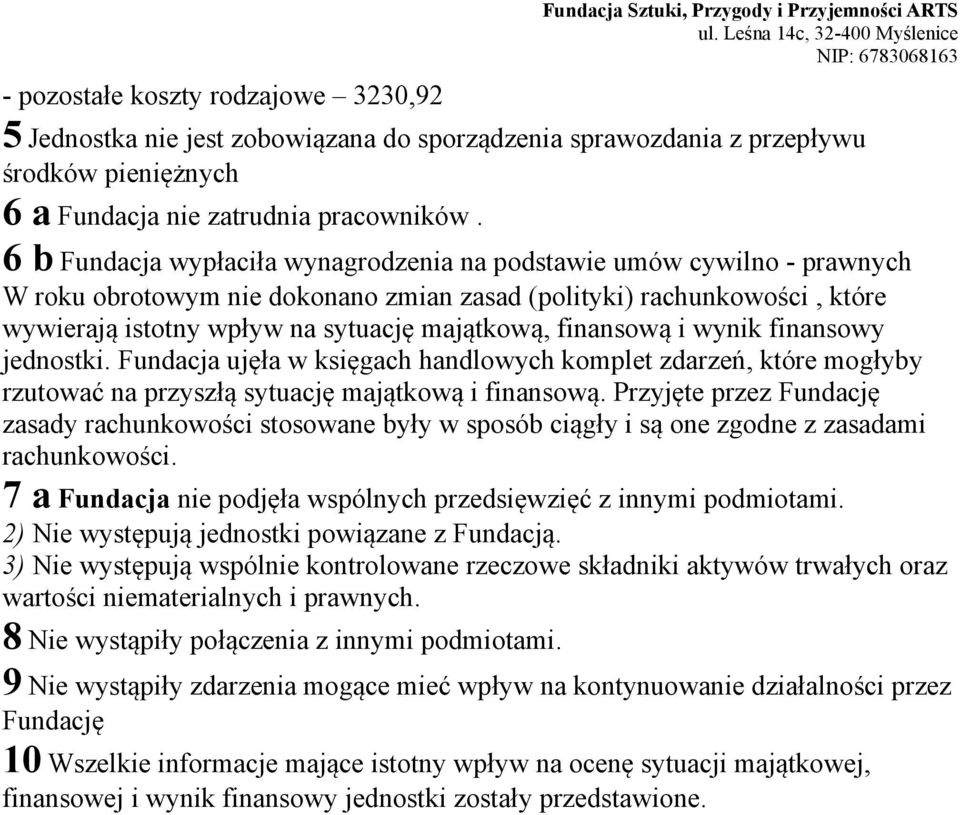 Fundacja Sztuki, Przygody i Przyjemności ARTS
ul. Leśna 14c, 32-400 Myślenice
NIP: 6783068163

- pozostałe koszty rodzajowe – 3230,92

5 Jednostka nie jest zobowiązana do sporządzenia sprawozdania z przepływu środków pieniężnych

6 a Fundacja nie zatrudnia pracowników .

6 b Fundacja wypłaciła wynagrodzenia na podstawie umów cywilno - prawnych
W roku obrotowym nie dokonano zmian zasad (polityki) rachunkowości , które wywierają istotny wpływ na sytuację majątkową, finansową i wynik finansowy jednostki. Fundacja ujęła w księgach handlowych komplet zdarzeń, które mogłyby rzutować na przyszłą sytuację majątkową i finansową. Przyjęte przez Fundację zasady rachunkowości stosowane były w sposób ciągły i są one zgodne z zasadami rachunkowości.

7 a Fundacja nie podjęła wspólnych przedsięwzięć z innymi podmiotami.
2) Nie występują jednostki powiązane z Fundacją.
3) Nie występują wspólnie kontrolowane rzeczowe składniki aktywów trwałych oraz wartości niematerialnych i prawnych.

8 Nie wystąpiły połączenia z innymi podmiotami.

9 Nie wystąpiły zdarzenia mogące mieć wpływ na kontynuowanie działalności przez Fundację

10 Wszelkie informacje mające istotny wpływ na ocenę sytuacji majątkowej, finansowej i wynik finansowy jednostki zostały przedstawione.